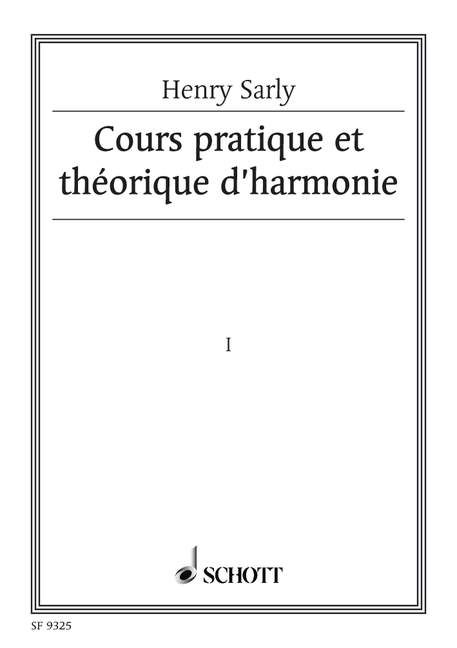 Henry Sarly

Cours pratique et théorique d'harmonie

I

SCHOTT

SF 9325